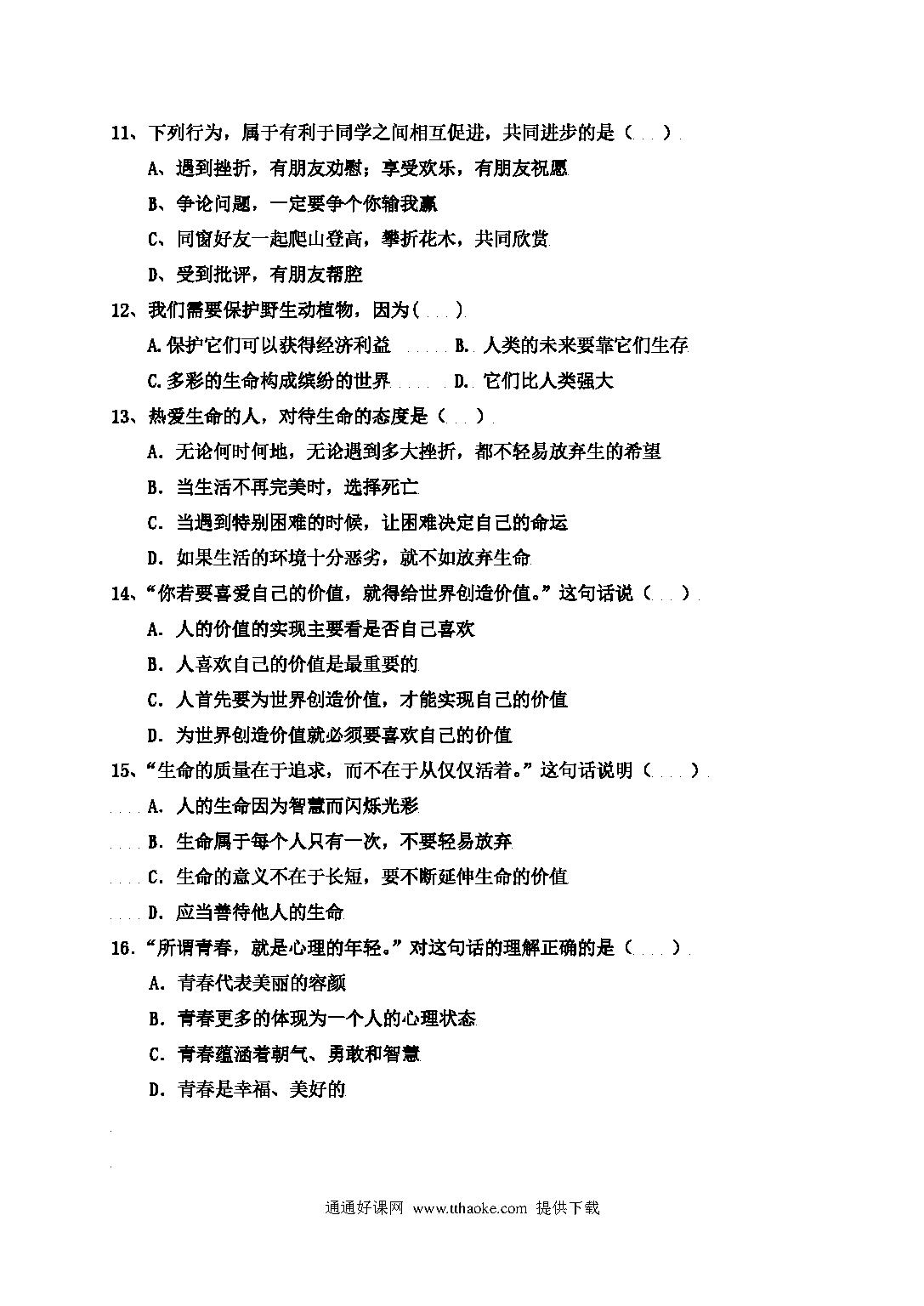 11、下列行为，属于有利于同学之间相互促进，共同进步的是（ ）

A、遇到挫折，有朋友劝慰；享受欢乐，有朋友祝愿

B、争论问题，一定要争个你输我赢

C、同窗好友一起爬山登高，攀折花木，共同欣赏

D、受到批评，有朋友帮腔

12、我们需要保护野生动植物，因为( )

A.保护它们可以获得经济利益 B. 人类的未来要靠它们生存

C.多彩的生命构成缤纷的世界 D. 它们比人类强大

13、热爱生命的人，对待生命的态度是（ ）

A. 无论何时何地，无论遇到多大挫折，都不轻易放弃生的希望

B. 当生活不再完美时，选择死亡

C. 当遇到特别困难的时候，让困难决定自己的命运

D. 如果生活的环境十分恶劣，就不如放弃生命

14、“你若要喜爱自己的价值，就得给世界创造价值。”这句话说（ ）

A. 人的价值的实现主要看是否自己喜欢

B. 人喜欢自己的价值是最重要的

C. 人首先要为世界创造价值，才能实现自己的价值

D. 为世界创造价值就必须要喜欢自己的价值

15、“生命的质量在于追求，而不在于从仅仅活着。”这句话说明（ ）

A. 人的生命因为智慧而闪烁光彩

B. 生命属于每个人只有一次，不要轻易放弃

C. 生命的意义不在于长短，要不断延伸生命的价值

D. 应当善待他人的生命

16. “所谓青春，就是心理的年轻。”对这句话的理解正确的是（ ）

A. 青春代表美丽的容颜

B. 青春更多的体现为一个人的心理状态

C. 青春蕴涵着朝气、勇敢和智慧

D. 青春是幸福、美好的

通通好课网 www.tthaoke.com 提供下载